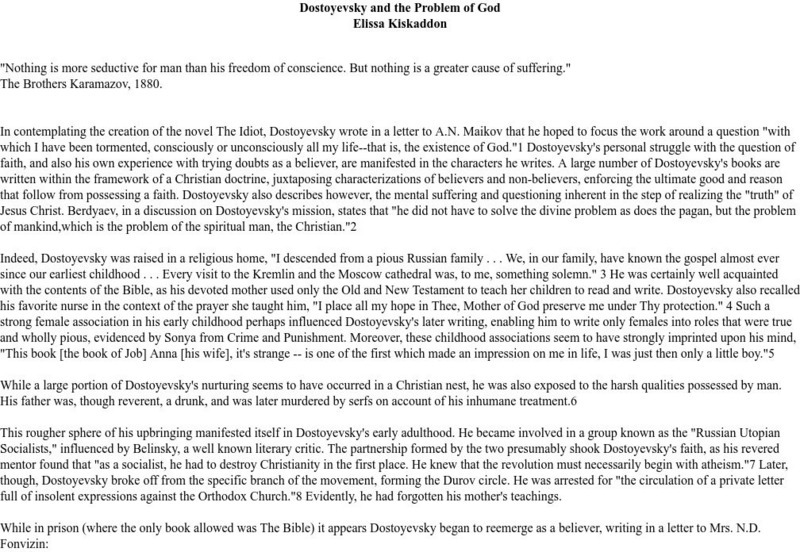 Dostoyevsky and the Problem of God
Elissa Kiskaddon

"Nothing is more seductive for man than his freedom of conscience. But nothing is a greater cause of suffering."
The Brothers Karamazov, 1880.

In contemplating the creation of the novel The Idiot, Dostoyevsky wrote in a letter to A.N. Maikov that he hoped to focus the work around a question "with which I have been tormented, consciously or unconsciously all my life--that is, the existence of God."1 Dostoyevsky's personal struggle with the question of faith, and also his own experience with trying doubts as a believer, are manifested in the characters he writes. A large number of Dostoyevsky's books are written within the framework of a Christian doctrine, juxtaposing characterizations of believers and non-believers, enforcing the ultimate good and reason that follow from possessing a faith. Dostoyevsky also describes however, the mental suffering and questioning inherent in the step of realizing the "truth" of Jesus Christ. Berdyaev, in a discussion on Dostoyevsky's mission, states that "he did not have to solve the divine problem as does the pagan, but the problem of mankind,which is the problem of the spiritual man, the Christian."2

Indeed, Dostoyevsky was raised in a religious home, "I descended from a pious Russian family . . . We, in our family, have known the gospel almost ever since our earliest childhood . . . Every visit to the Kremlin and the Moscow cathedral was, to me, something solemn." 3 He was certainly well acquainted with the contents of the Bible, as his devoted mother used only the Old and New Testament to teach her children to read and write. Dostoyevsky also recalled his favorite nurse in the context of the prayer she taught him, "I place all my hope in Thee, Mother of God preserve me under Thy protection." 4 Such a strong female association in his early childhood perhaps influenced Dostoyevsky's later writing, enabling him to write only females into roles that were true and wholly pious, evidenced by Sonya from Crime and Punishment. Moreover, these childhood associations seem to have strongly imprinted upon his mind, "This book [the book of Job] Anna [his wife], it's strange -- is one of the first which made an impression on me in life, I was just then only a little boy."5

While a large portion of Dostoyevsky's nurturing seems to have occurred in a Christian nest, he was also exposed to the harsh qualities possessed by man. His father was, though reverent, a drunk, and was later murdered by serfs on account of his inhumane treatment.6

This rougher sphere of his upbringing manifested itself in Dostoyevsky's early adulthood. He became involved in a group known as the "Russian Utopian Socialists," influenced by Belinsky, a well known literary critic. The partnership formed by the two presumably shook Dostoyevsky's faith, as his revered mentor found that "as a socialist, he had to destroy Christianity in the first place. He knew that the revolution must necessarily begin with atheism."7 Later, though, Dostoyevsky broke off from the specific branch of the movement, forming the Durov circle. He was arrested for "the circulation of a private letter full of insolent expressions against the Orthodox Church."8 Evidently, he had forgotten his mother's teachings.

While in prison (where the only book allowed was The Bible) it appears Dostoyevsky began to reemerge as a believer, writing in a letter to Mrs. N.D. Fonvizin: